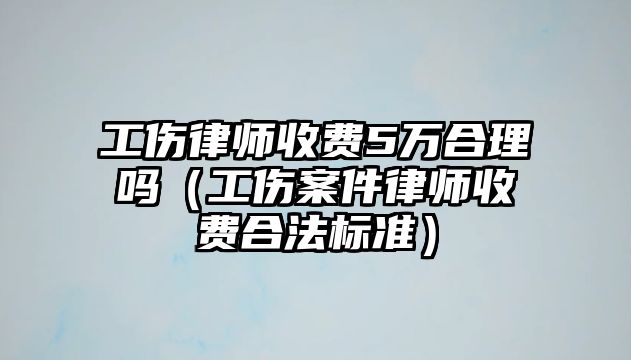 工伤律师收费5万合理吗（工伤案件律师收费合法标准）